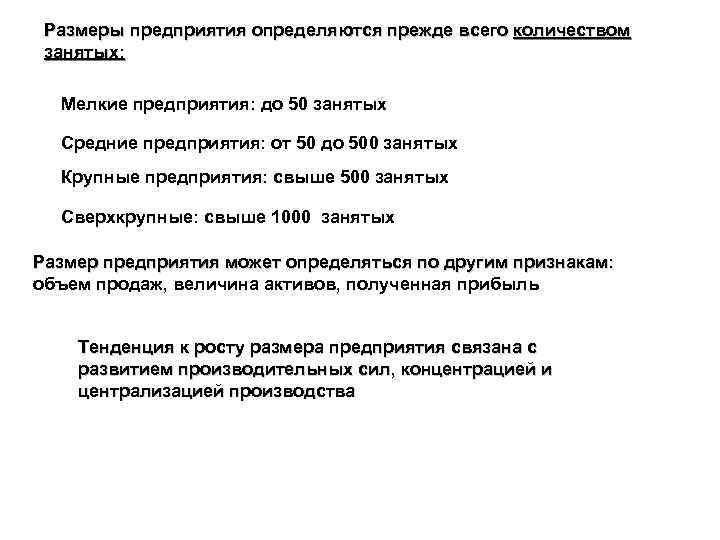 Размеры предприятия определяются прежде всего количеством занятых:

Мелкие предприятия: до 50 занятых

Средние предприятия: от 50 до 500 занятых

Крупные предприятия: свыше 500 занятых

Сверхкрупные: свыше 1000 занятых

Размер предприятия может определяться по другим признакам: объем продаж, величина активов, полученная прибыль

Тенденция к росту размера предприятия связана с развитием производительных сил, концентрацией и централизацией производства